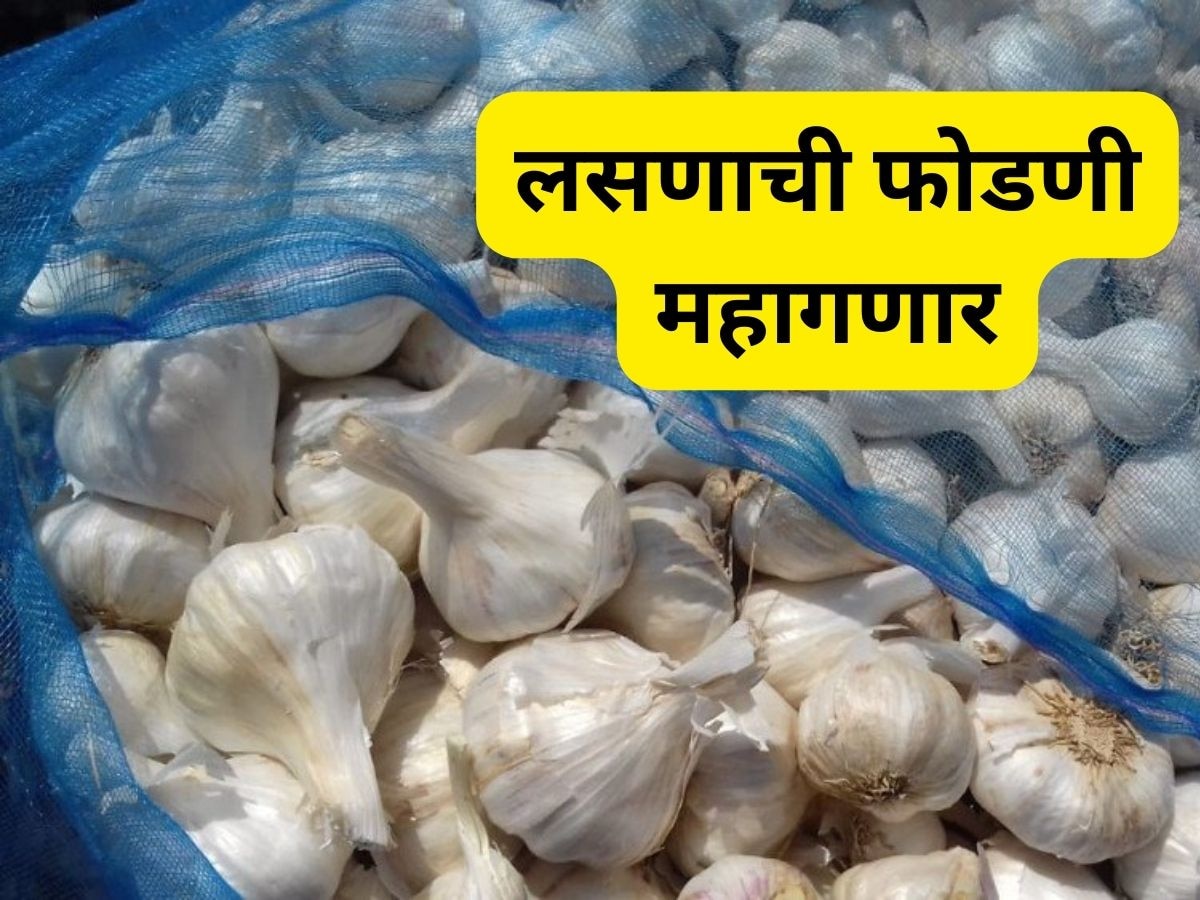 लसणाची फोडणी महागणार